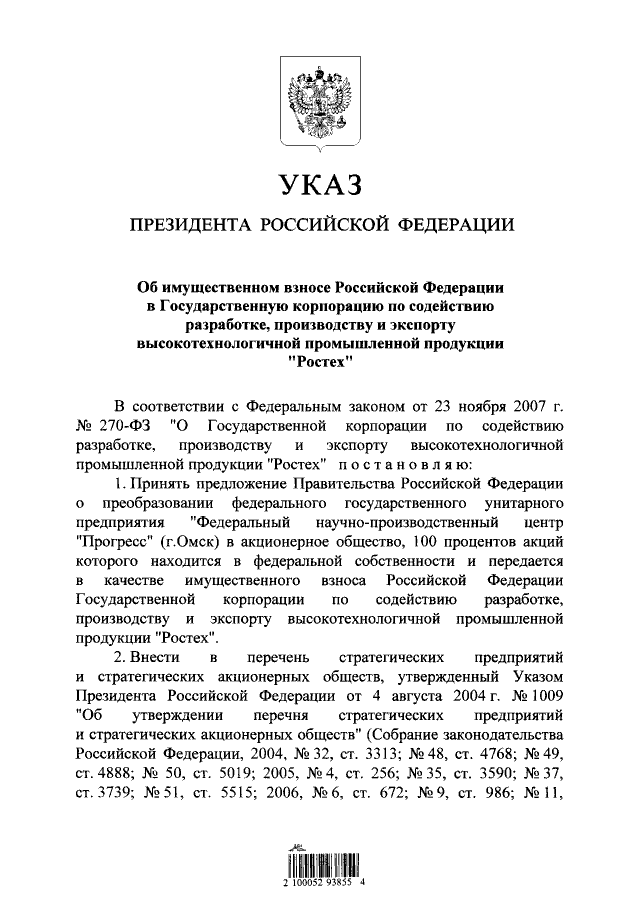 УКАЗ

ПРЕЗИДЕНТА РОССИЙСКОЙ ФЕДЕРАЦИИ

Об имущественном взносе Российской Федерации в Государственную корпорацию по содействию разработке, производству и экспорту высокотехнологичной промышленной продукции "Ростех"

В соответствии с Федеральным законом от 23 ноября 2007 г. № 270-ФЗ "О Государственной корпорации по содействию разработке, производству и экспорту высокотехнологичной промышленной продукции "Ростех" постановляю:

1. Принять предложение Правительства Российской Федерации о преобразовании федерального государственного унитарного предприятия "Федеральный научно-производственный центр "Прогресс" (г.Омск) в акционерное общество, 100 процентов акций которого находится в федеральной собственности и передается в качестве имущественного взноса Российской Федерации Государственной корпорации по содействию разработке, производству и экспорту высокотехнологичной промышленной продукции "Ростех".

2. Внести в перечень стратегических предприятий и стратегических акционерных обществ, утвержденный Указом Президента Российской Федерации от 4 августа 2004 г. № 1009 "Об утверждении перечня стратегических предприятий и стратегических акционерных обществ" (Собрание законодательства Российской Федерации, 2004, № 32, ст. 3313; № 48, ст. 4768; № 49, ст. 4888; № 50, ст. 5019; 2005, № 4, ст. 256; № 35, ст. 3590; № 37, ст. 3739; № 51, ст. 5515; 2006, № 6, ст. 672; № 9, ст. 986; № 11,

2 100052 93855 4